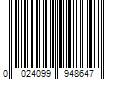 0 024099 948647